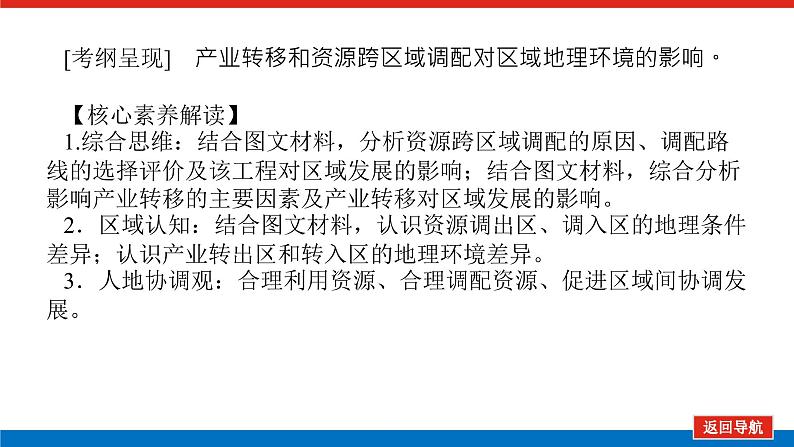 [考纲呈现] 产业转移和资源跨区域调配对区域地理环境的影响。

【核心素养解读】

1.综合思维：结合图文材料，分析资源跨区域调配的原因、调配路线的选择评价及该工程对区域发展的影响；结合图文材料，综合分析影响产业转移的主要因素及产业转移对区域发展的影响。

2．区域认知：结合图文材料，认识资源调出区、调入区的地理条件差异；认识产业转出区和转入区的地理环境差异。

3．人地协调观：合理利用资源、合理调配资源、促进区域间协调发展。

返回导航